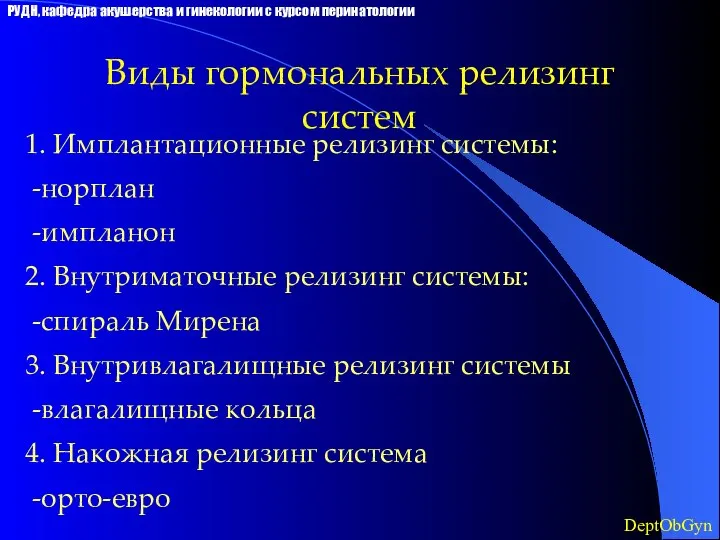 РУДН, кафедра акушерства и гинекологии с курсом перинатологии

Виды гормональных релизинг систем

1. Имплантационные релизинг системы:

-норплан

-импланон

2. Внутриматочные релизинг системы:

-спираль Мирена

3. Внутривлагалищные релизинг системы

-влагалищные кольца

4. Накожная релизинг система

-орто-евро

DeptObGyn